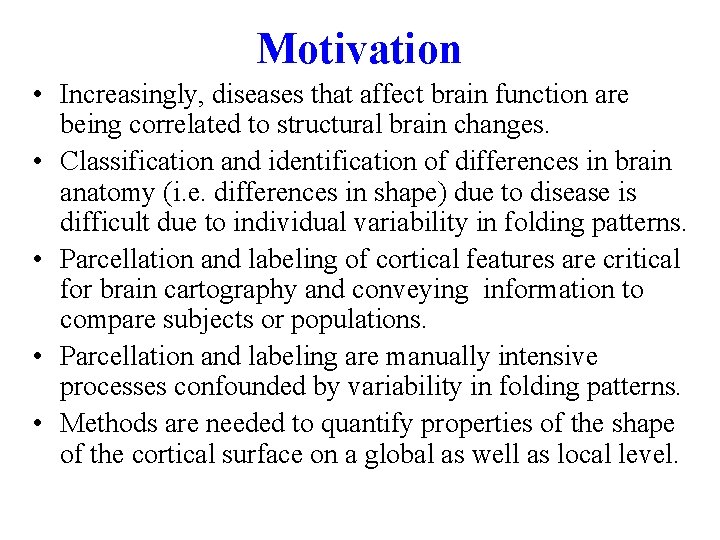 Motivation

• Increasingly, diseases that affect brain function are being correlated to structural brain changes.

• Classification and identification of differences in brain anatomy (i.e. differences in shape) due to disease is difficult due to individual variability in folding patterns.

• Parcellation and labeling of cortical features are critical for brain cartography and conveying information to compare subjects or populations.

• Parcellation and labeling are manually intensive processes confounded by variability in folding patterns.

• Methods are needed to quantify properties of the shape of the cortical surface on a global as well as local level.